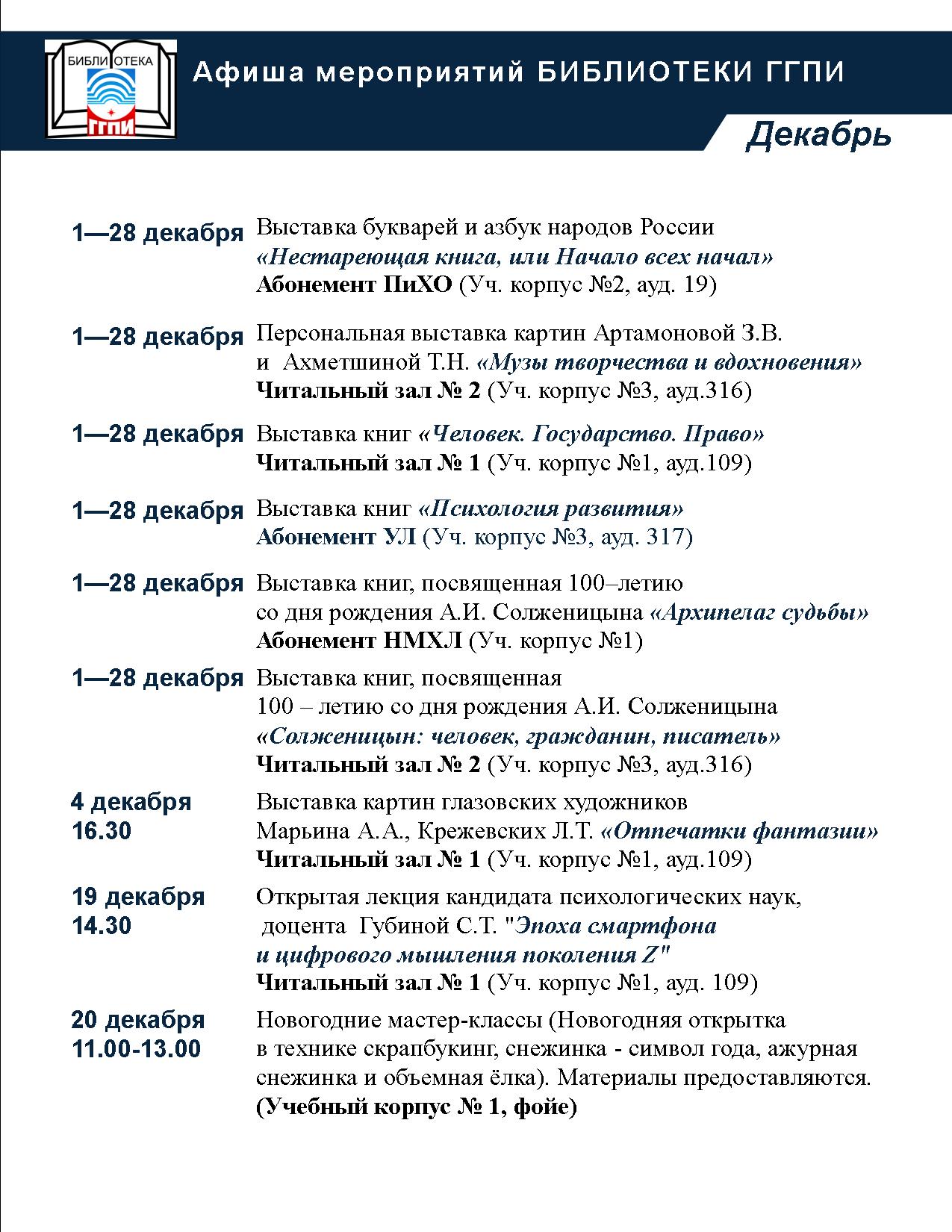 БИБЛИОТЕКА
ГГПИ

Афиша мероприятий БИБЛИОТЕКИ ГГПИ

Декабрь

1—28 декабря Выставка букварей и азбук народов России «Нестареющая книга, или Начало всех начал» Абонемент ПиХО (Уч. корпус №2, ауд. 19)

1—28 декабря Персональная выставка картин Артамоновой З.В. и Ахметшиной Т.Н. «Музы творчества и вдохновения» Читальный зал № 2 (Уч. корпус №3, ауд.316)

1—28 декабря Выставка книг «Человек. Государство. Право» Читальный зал № 1 (Уч. корпус №1, ауд.109)

1—28 декабря Выставка книг «Психология развития» Абонемент УЛ (Уч. корпус №3, ауд. 317)

1—28 декабря Выставка книг, посвященная 100–летию со дня рождения А.И. Солженицына «Архипелаг судьбы» Абонемент НМХЛ (Уч. корпус №1)

1—28 декабря Выставка книг, посвященная 100 – летию со дня рождения А.И. Солженицына «Солженицын: человек, гражданин, писатель» Читальный зал № 2 (Уч. корпус №3, ауд.316)

4 декабря 16.30 Выставка картин глазовских художников Марьина А.А., Крежевских Л.Т. «Отпечатки фантазии» Читальный зал № 1 (Уч. корпус №1, ауд.109)

19 декабря 14.30 Открытая лекция кандидата психологических наук, доцента Губиной С.Т. "Эпоха смартфона и цифрового мышления поколения Z" Читальный зал № 1 (Уч. корпус №1, ауд. 109)

20 декабря 11.00-13.00 Новогодние мастер-классы (Новогодняя открытка в технике скрапбукинг, снежинка - символ года, ажурная снежинка и объемная ёлка). Материалы предоставляются. (Учебный корпус № 1, фойе)